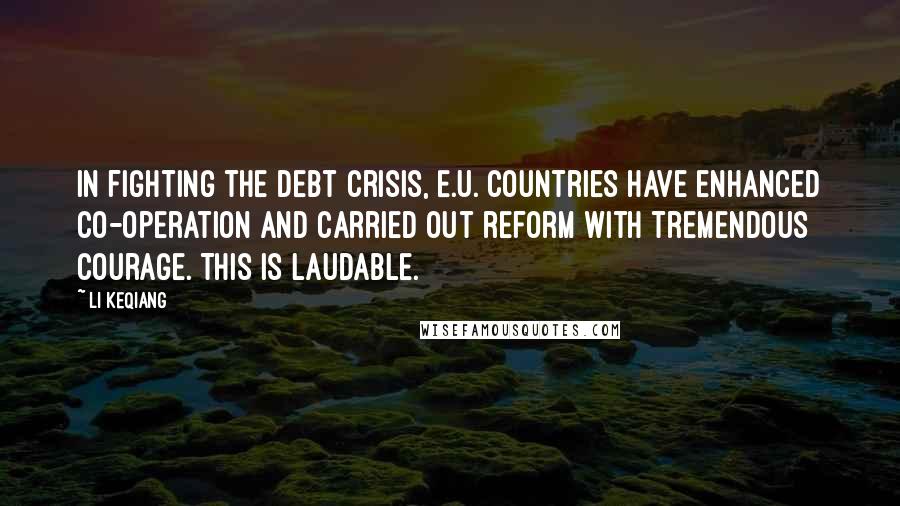 IN FIGHTING THE DEBT CRISIS, E.U. COUNTRIES HAVE ENHANCED CO-OPERATION AND CARRIED OUT REFORM WITH TREMENDOUS COURAGE. THIS IS LAUDABLE.

~ LI KEQIANG

WISEFAMOUSQUOTES.COM